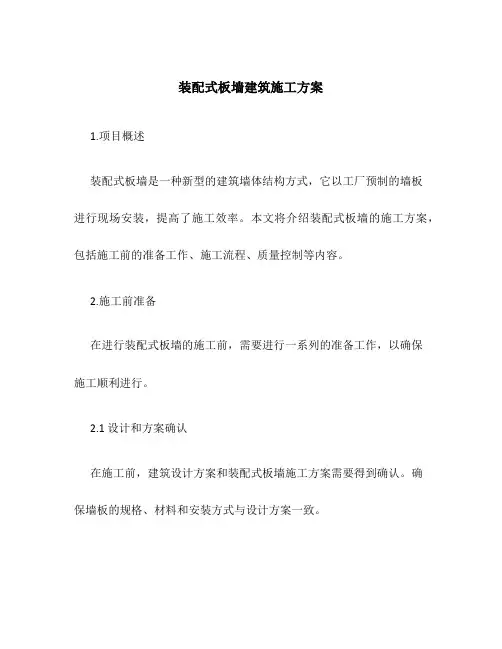 装配式板墙建筑施工方案

1.项目概述

装配式板墙是一种新型的建筑墙体结构方式，它以工厂预制的墙板进行现场安装，提高了施工效率。本文将介绍装配式板墙的施工方案，包括施工前的准备工作、施工流程、质量控制等内容。

2.施工前准备

在进行装配式板墙的施工前，需要进行一系列的准备工作，以确保施工顺利进行。

2.1 设计和方案确认

在施工前，建筑设计方案和装配式板墙施工方案需要得到确认。确保墙板的规格、材料和安装方式与设计方案一致。